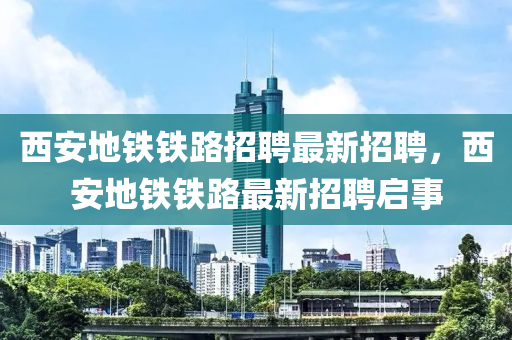 西安地铁铁路招聘最新招聘，西安地铁铁路最新招聘启事